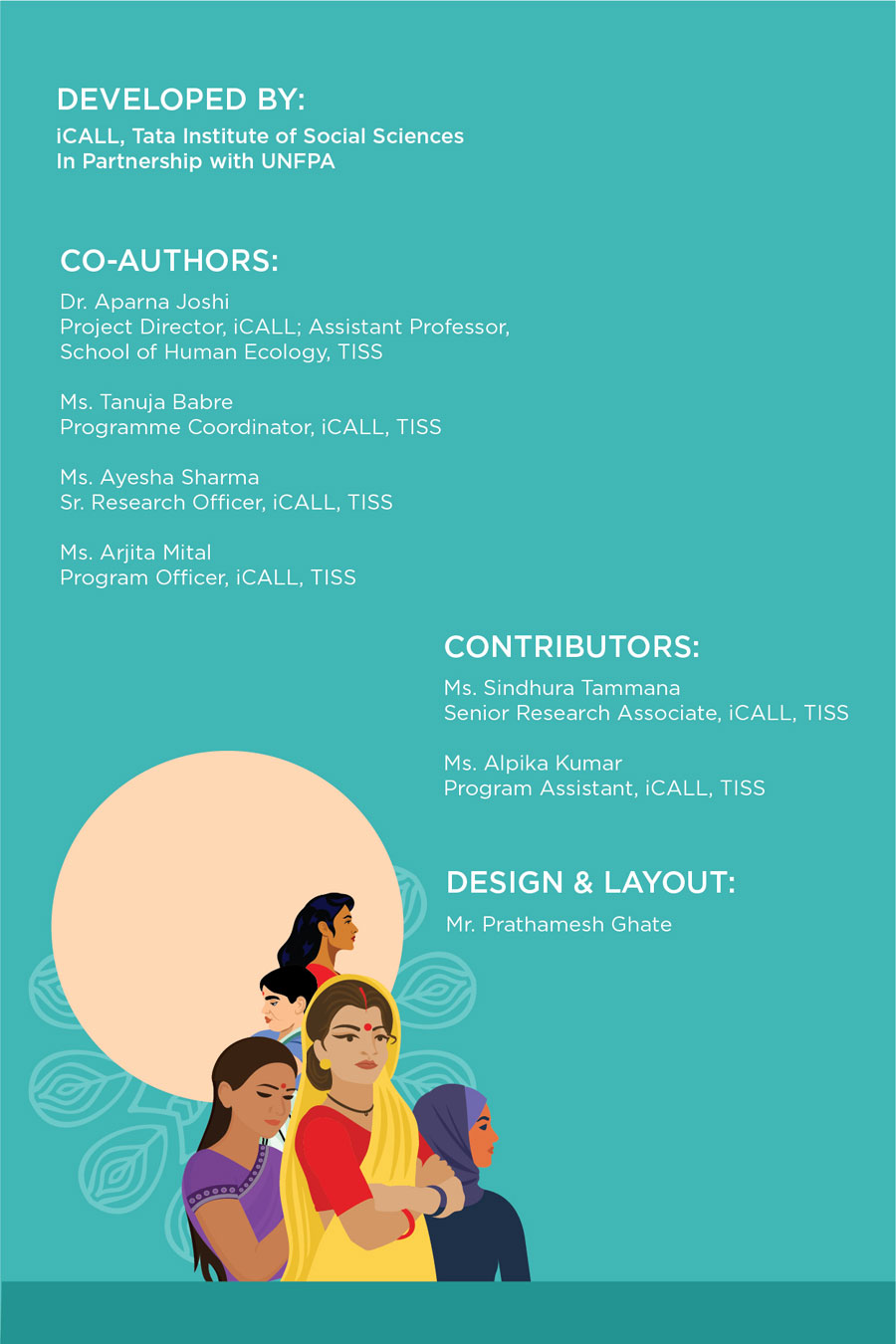 DEVELOPED BY:
iCALL, Tata Institute of Social Sciences
In Partnership with UNFPA

CO-AUTHORS:

Dr. Aparna Joshi
Project Director, iCALL; Assistant Professor,
School of Human Ecology, TISS

Ms. Tanuja Babre
Programme Coordinator, iCALL, TISS

Ms. Ayesha Sharma
Sr. Research Officer, iCALL, TISS

Ms. Arjita Mital
Program Officer, iCALL, TISS

CONTRIBUTORS:

Ms. Sindhura Tammana
Senior Research Associate, iCALL, TISS

Ms. Alpika Kumar
Program Assistant, iCALL, TISS

DESIGN & LAYOUT:
Mr. Prathamesh Ghate